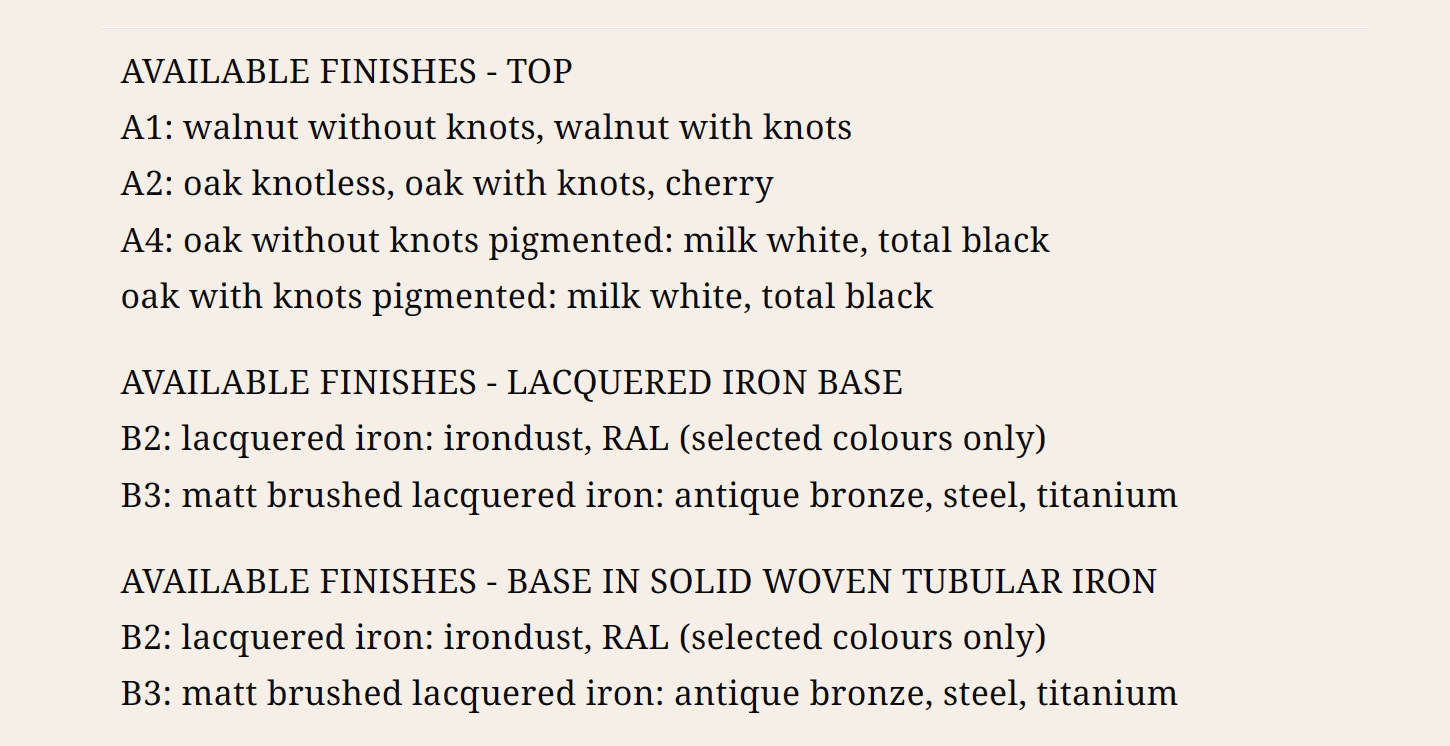 AVAILABLE FINISHES - TOP
A1: walnut without knots, walnut with knots
A2: oak knotless, oak with knots, cherry
A4: oak without knots pigmented: milk white, total black
oak with knots pigmented: milk white, total black

AVAILABLE FINISHES - LACQUERED IRON BASE
B2: lacquered iron: irondust, RAL (selected colours only)
B3: matt brushed lacquered iron: antique bronze, steel, titanium

AVAILABLE FINISHES - BASE IN SOLID WOVEN TUBULAR IRON
B2: lacquered iron: irondust, RAL (selected colours only)
B3: matt brushed lacquered iron: antique bronze, steel, titanium